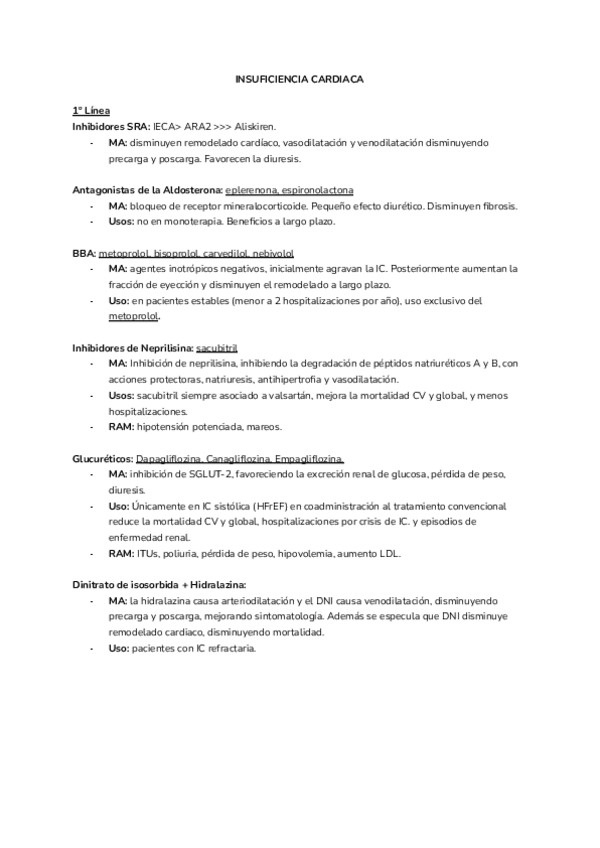 INSUFICIENCIA CARDIACA

1° Línea
Inhibidores SRA: IECA> ARA2 >>> Aliskiren.
- MA: disminuyen remodelado cardíaco, vasodilatación y venodilatación disminuyendo precarga y poscarga. Favorecen la diuresis.

Antagonistas de la Aldosterona: eplerenona, espironolactona
- MA: bloqueo de receptor mineralocorticoide. Pequeño efecto diurético. Disminuyen fibrosis.
- Usos: no en monoterapia. Beneficios a largo plazo.

BBA: metoprolol, bisoprolol, carvedilol, nebivolol
- MA: agentes inotrópicos negativos, inicialmente agravan la IC. Posteriormente aumentan la fracción de eyección y disminuyen el remodelado a largo plazo.
- Uso: en pacientes estables (menor a 2 hospitalizaciones por año), uso exclusivo del metoprolol.

Inhibidores de Neprilisina: sacubitril
- MA: Inhibición de neprilisina, inhibiendo la degradación de péptidos natriuréticos A y B, con acciones protectoras, natriuresis, antihipertrofia y vasodilatación.
- Usos: sacubitril siempre asociado a valsartán, mejora la mortalidad CV y global, y menos hospitalizaciones.
- RAM: hipotensión potenciada, mareos.

Glucuréticos: Dapagliflozina, Canagliflozina, Empagliflozina.
- MA: inhibición de SGLUT-2, favoreciendo la excreción renal de glucosa, pérdida de peso, diuresis.
- Uso: Únicamente en IC sistólica (HFrEF) en coadministración al tratamiento convencional reduce la mortalidad CV y global, hospitalizaciones por crisis de IC. y episodios de enfermedad renal.
- RAM: ITUs, poliuria, pérdida de peso, hipovolemia, aumento LDL.

Dinitrato de isosorbida + Hidralazina:
- MA: la hidralazina causa arteriodilatación y el DNI causa venodilatación, disminuyendo precarga y poscarga, mejorando sintomatología. Además se especula que DNI disminuye remodelado cardiaco, disminuyendo mortalidad.
- Uso: pacientes con IC refractaria.